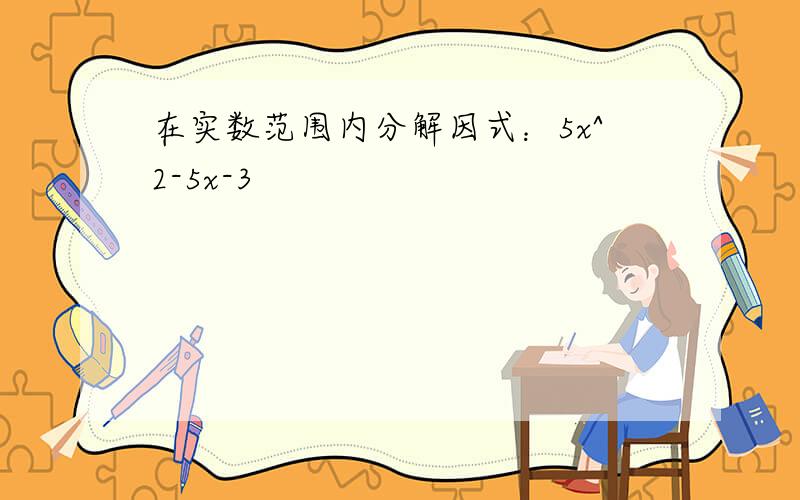 在实数范围内分解因式：5x^2-5x-3